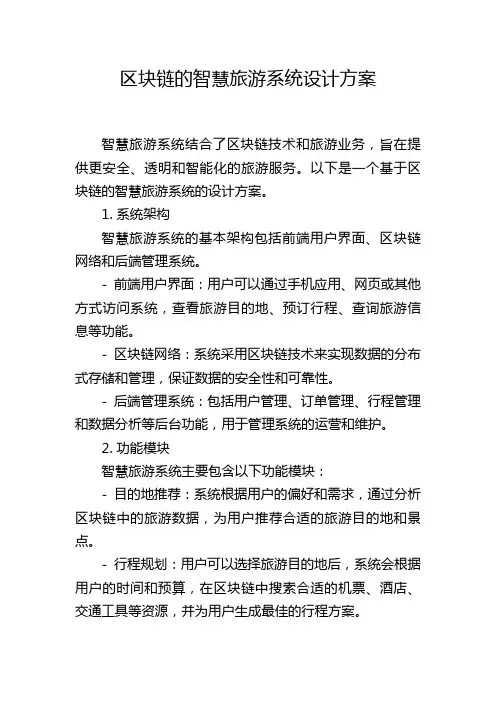 区块链的智慧旅游系统设计方案

智慧旅游系统结合了区块链技术和旅游业务，旨在提供更安全、透明和智能化的旅游服务。以下是一个基于区块链的智慧旅游系统的设计方案。

1. 系统架构

智慧旅游系统的基本架构包括前端用户界面、区块链网络和后端管理系统。

- 前端用户界面：用户可以通过手机应用、网页或其他方式访问系统，查看旅游目的地、预订行程、查询旅游信息等功能。

- 区块链网络：系统采用区块链技术来实现数据的分布式存储和管理，保证数据的安全性和可靠性。

- 后端管理系统：包括用户管理、订单管理、行程管理和数据分析等后台功能，用于管理系统的运营和维护。

2. 功能模块

智慧旅游系统主要包含以下功能模块：

- 目的地推荐：系统根据用户的偏好和需求，通过分析区块链中的旅游数据，为用户推荐合适的旅游目的地和景点。

- 行程规划：用户可以选择旅游目的地后，系统会根据用户的时间和预算，在区块链中搜索合适的机票、酒店、交通工具等资源，并为用户生成最佳的行程方案。